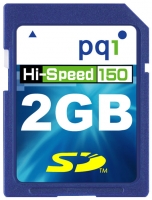 pqi

Hi-Speed 150

2GB

SD™